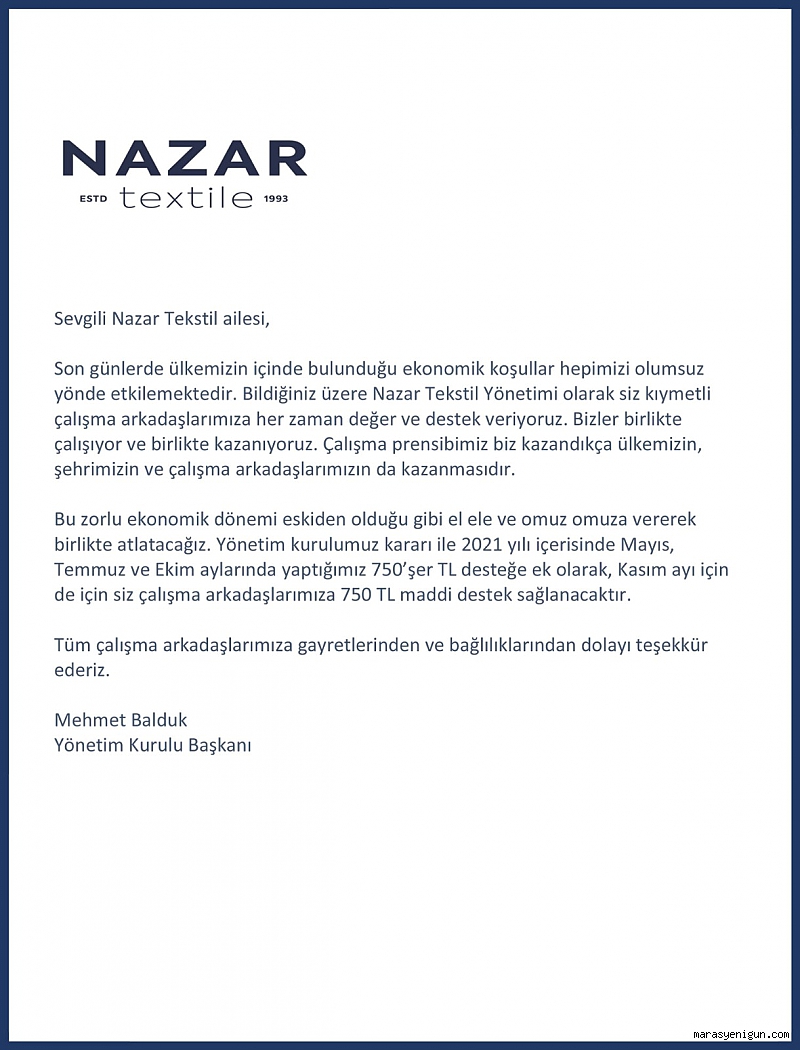 NAZAR
ESTD textile 1993

Sevgili Nazar Tekstil ailesi,

Son günlerde ülkemizin içinde bulunduğu ekonomik koşullar hepimizi olumsuz yönde etkilemektedir. Bildiğiniz üzere Nazar Tekstil Yönetimi olarak siz kıymetli çalışma arkadaşlarımıza her zaman değer ve destek veriyoruz. Bizler birlikte çalışıyor ve birlikte kazanıyoruz. Çalışma prensibimiz biz kazandıkça ülkemizin, şehrimizin ve çalışma arkadaşlarımızın da kazanmasıdır.

Bu zorlu ekonomik dönemi eskiden olduğu gibi el ele ve omuz omuza vererek birlikte atlatacağız. Yönetim kurulumuz kararı ile 2021 yılı içerisinde Mayıs, Temmuz ve Ekim aylarında yaptığımız 750'şer TL desteğe ek olarak, Kasım ayı için de için siz çalışma arkadaşlarımıza 750 TL maddi destek sağlanacaktır.

Tüm çalışma arkadaşlarımıza gayretlerinden ve bağlılıklarından dolayı teşekkür ederiz.

Mehmet Balduk
Yönetim Kurulu Başkanı

marasyenigun.com